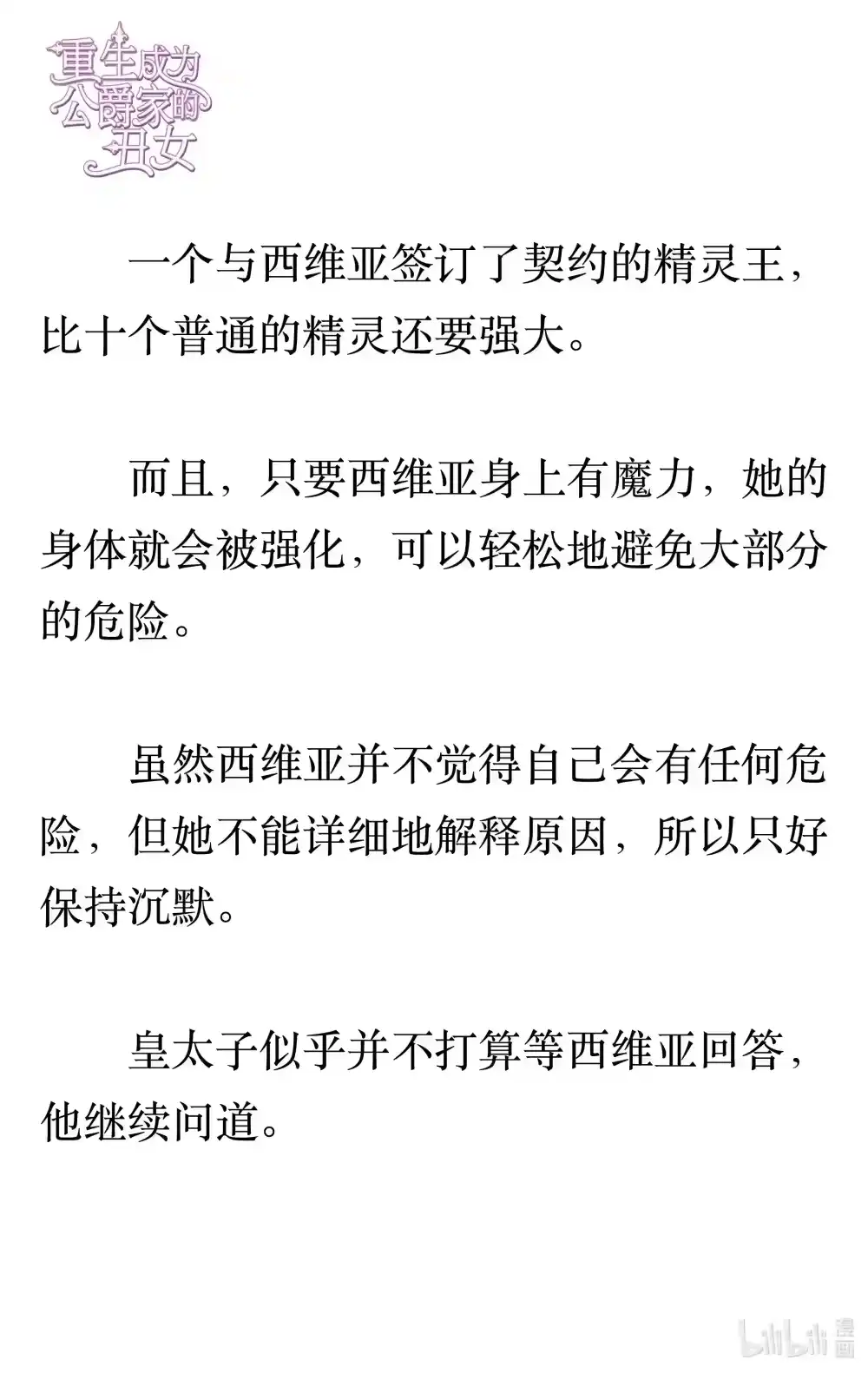 重生成为公爵家的丑女

一个与西维亚签订了契约的精灵王，比十个普通的精灵还要强大。

而且，只要西维亚身上有魔力，她的身体就会被强化，可以轻松地避免大部分的危险。

虽然西维亚并不觉得自己会有任何危险，但她不能详细地解释原因，所以只好保持沉默。

皇太子似乎并不打算等西维亚回答，他继续问道。

bilibili 漫画